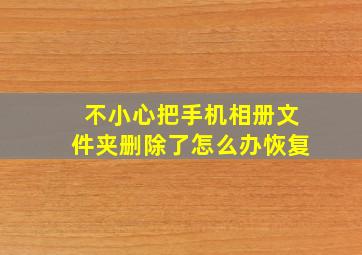 不小心把手机相册文件夹删除了怎么办恢复